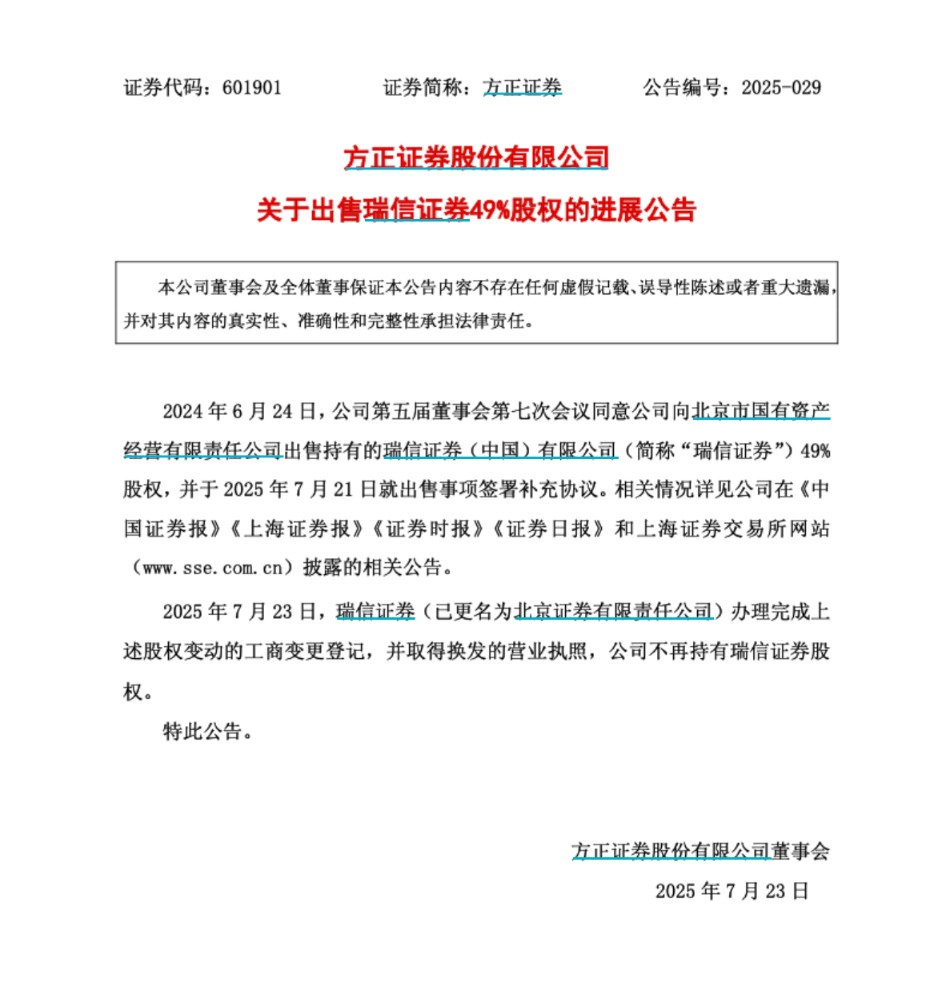 证券代码：601901　　证券简称：方正证券　　公告编号：2025-029

方正证券股份有限公司
关于出售瑞信证券49%股权的进展公告

本公司董事会及全体董事保证本公告内容不存在任何虚假记载、误导性陈述或者重大遗漏，并对其内容的真实性、准确性和完整性承担法律责任。

2024 年 6 月 24 日，公司第五届董事会第七次会议同意公司向北京市国有资产经营有限责任公司出售持有的瑞信证券（中国）有限公司（简称“瑞信证券”）49%股权，并于 2025 年 7 月 21 日就出售事项签署补充协议。相关情况详见公司在《中国证券报》《上海证券报》《证券时报》《证券日报》和上海证券交易所网站（www.sse.com.cn）披露的相关公告。

2025 年 7 月 23 日，瑞信证券（已更名为北京证券有限责任公司）办理完成上述股权变动的工商变更登记，并取得换发的营业执照，公司不再持有瑞信证券股权。

特此公告。

方正证券股份有限公司董事会
2025 年 7 月 23 日